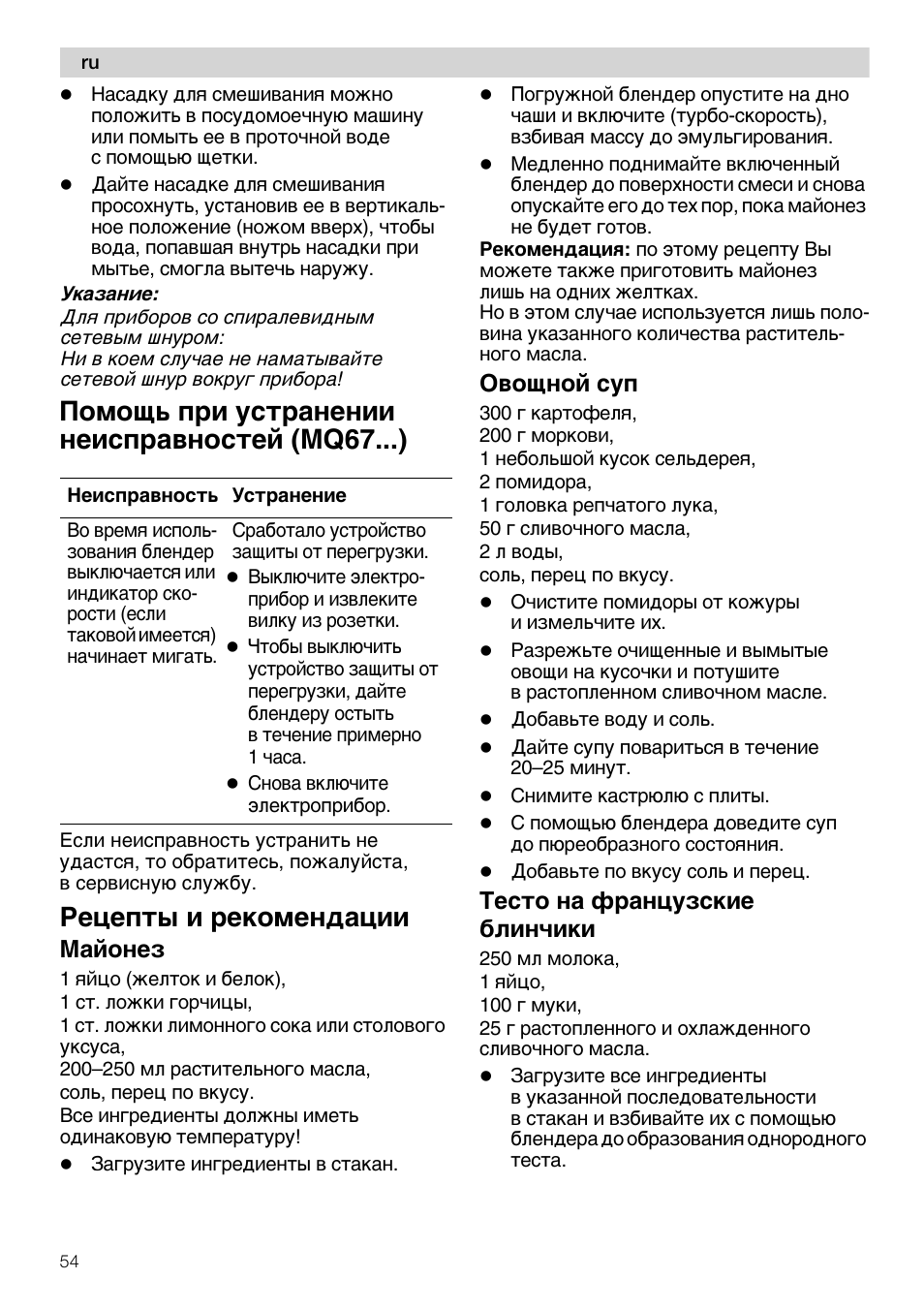 ru

● Насадку для смешивания можно положить в посудомоечную машину или помыть ее в проточной воде с помощью щетки.

● Дайте насадке для смешивания просохнуть, установив ее в вертикальное положение (ножом вверх), чтобы вода, попавшая внутрь насадки при мытье, смогла вытечь наружу.

Указание:
Для приборов со спиралевидным сетевым шнуром:
Ни в коем случае не наматывайте сетевой шнур вокруг прибора!

Помощь при устранении неисправностей (MQ67...)

| Неисправность | Устранение |
|---|---|
| Во время использования блендер выключается или индикатор скорости (если таковой имеется) начинает мигать. | Сработало устройство защиты от перегрузки. ● Выключите электроприбор и извлеките вилку из розетки. ● Чтобы выключить устройство защиты от перегрузки, дайте блендеру остыть в течение примерно 1 часа. ● Снова включите электроприбор. |

Если неисправность устранить не удастся, то обратитесь, пожалуйста, в сервисную службу.

Рецепты и рекомендации
Майонез

1 яйцо (желток и белок),
1 ст. ложки горчицы,
1 ст. ложки лимонного сока или столового уксуса,
200–250 мл растительного масла,
соль, перец по вкусу.
Все ингредиенты должны иметь одинаковую температуру!

● Загрузите ингредиенты в стакан.

● Погружной блендер опустите на дно чаши и включите (турбо-скорость), взбивая массу до эмульгирования.

● Медленно поднимайте включенный блендер до поверхности смеси и снова опускайте его до тех пор, пока майонез не будет готов.

Рекомендация: по этому рецепту Вы можете также приготовить майонез лишь на одних желтках.
Но в этом случае используется лишь половина указанного количества растительного масла.

Овощной суп

300 г картофеля,
200 г моркови,
1 небольшой кусок сельдерея,
2 помидора,
1 головка репчатого лука,
50 г сливочного масла,
2 л воды,
соль, перец по вкусу.

● Очистите помидоры от кожуры и измельчите их.

● Разрежьте очищенные и вымытые овощи на кусочки и потушите в растопленном сливочном масле.

● Добавьте воду и соль.

● Дайте супу повариться в течение 20–25 минут.

● Снимите кастрюлю с плиты.

● С помощью блендера доведите суп до пюреобразного состояния.

● Добавьте по вкусу соль и перец.

Тесто на французские блинчики

250 мл молока,
1 яйцо,
100 г муки,
25 г растопленного и охлажденного сливочного масла.

● Загрузите все ингредиенты в указанной последовательности в стакан и взбивайте их с помощью блендера до образования однородного теста.

54